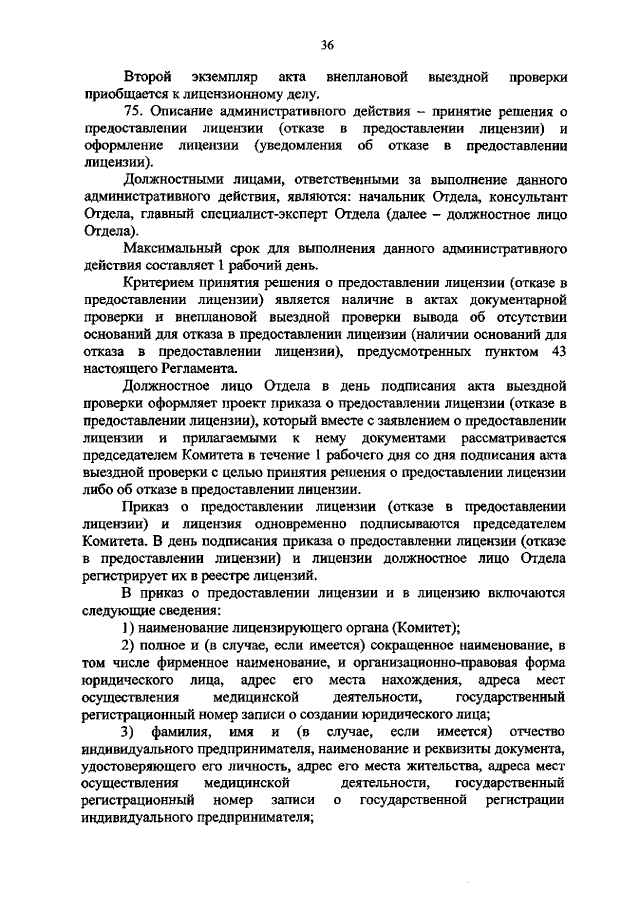 36

Второй экземпляр акта внеплановой выездной проверки приобщается к лицензионному делу.

75. Описание административного действия – принятие решения о предоставлении лицензии (отказе в предоставлении лицензии) и оформление лицензии (уведомления об отказе в предоставлении лицензии).

Должностными лицами, ответственными за выполнение данного административного действия, являются: начальник Отдела, консультант Отдела, главный специалист-эксперт Отдела (далее – должностное лицо Отдела).

Максимальный срок для выполнения данного административного действия составляет 1 рабочий день.

Критерием принятия решения о предоставлении лицензии (отказе в предоставлении лицензии) является наличие в актах документарной проверки и внеплановой выездной проверки вывода об отсутствии оснований для отказа в предоставлении лицензии (наличии оснований для отказа в предоставлении лицензии), предусмотренных пунктом 43 настоящего Регламента.

Должностное лицо Отдела в день подписания акта выездной проверки оформляет проект приказа о предоставлении лицензии (отказе в предоставлении лицензии), который вместе с заявлением о предоставлении лицензии и прилагаемыми к нему документами рассматривается председателем Комитета в течение 1 рабочего дня со дня подписания акта выездной проверки с целью принятия решения о предоставлении лицензии либо об отказе в предоставлении лицензии.

Приказ о предоставлении лицензии (отказе в предоставлении лицензии) и лицензия одновременно подписываются председателем Комитета. В день подписания приказа о предоставлении лицензии (отказе в предоставлении лицензии) и лицензии должностное лицо Отдела регистрирует их в реестре лицензий.

В приказ о предоставлении лицензии и в лицензию включаются следующие сведения:

1) наименование лицензирующего органа (Комитет);

2) полное и (в случае, если имеется) сокращенное наименование, в том числе фирменное наименование, и организационно-правовая форма юридического лица, адрес его места нахождения, адреса мест осуществления медицинской деятельности, государственный регистрационный номер записи о создании юридического лица;

3) фамилия, имя и (в случае, если имеется) отчество индивидуального предпринимателя, наименование и реквизиты документа, удостоверяющего его личность, адрес его места жительства, адреса мест осуществления медицинской деятельности, государственный регистрационный номер записи о государственной регистрации индивидуального предпринимателя;